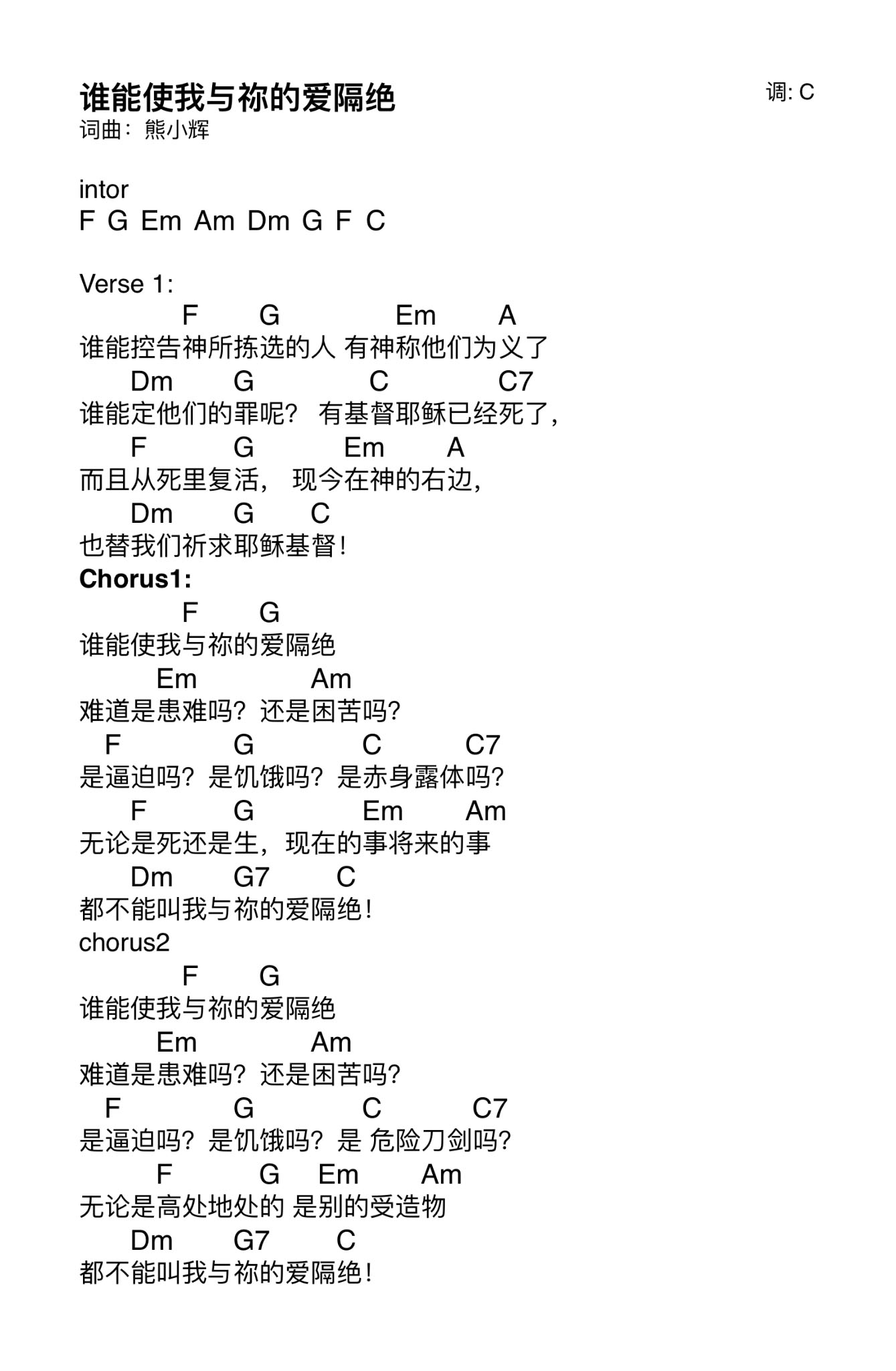 谁能使我与祢的爱隔绝

调: C

词曲：熊小辉

intor
F G Em Am Dm G F C

Verse 1:
F G Em A
谁能控告神所拣选的人 有神称他们为义了
Dm G C C7
谁能定他们的罪呢？ 有基督耶稣已经死了，
F G Em A
而且从死里复活， 现今在神的右边，
Dm G C
也替我们祈求耶稣基督！
Chorus1:
F G
谁能使我与祢的爱隔绝
Em Am
难道是患难吗？还是困苦吗？
F G C C7
是逼迫吗？是饥饿吗？是赤身露体吗？
F G Em Am
无论是死还是生，现在的事将来的事
Dm G7 C
都不能叫我与祢的爱隔绝！
chorus2
F G
谁能使我与祢的爱隔绝
Em Am
难道是患难吗？还是困苦吗？
F G C C7
是逼迫吗？是饥饿吗？是 危险刀剑吗？
F G Em Am
无论是高处地处的 是别的受造物
Dm G7 C
都不能叫我与祢的爱隔绝！